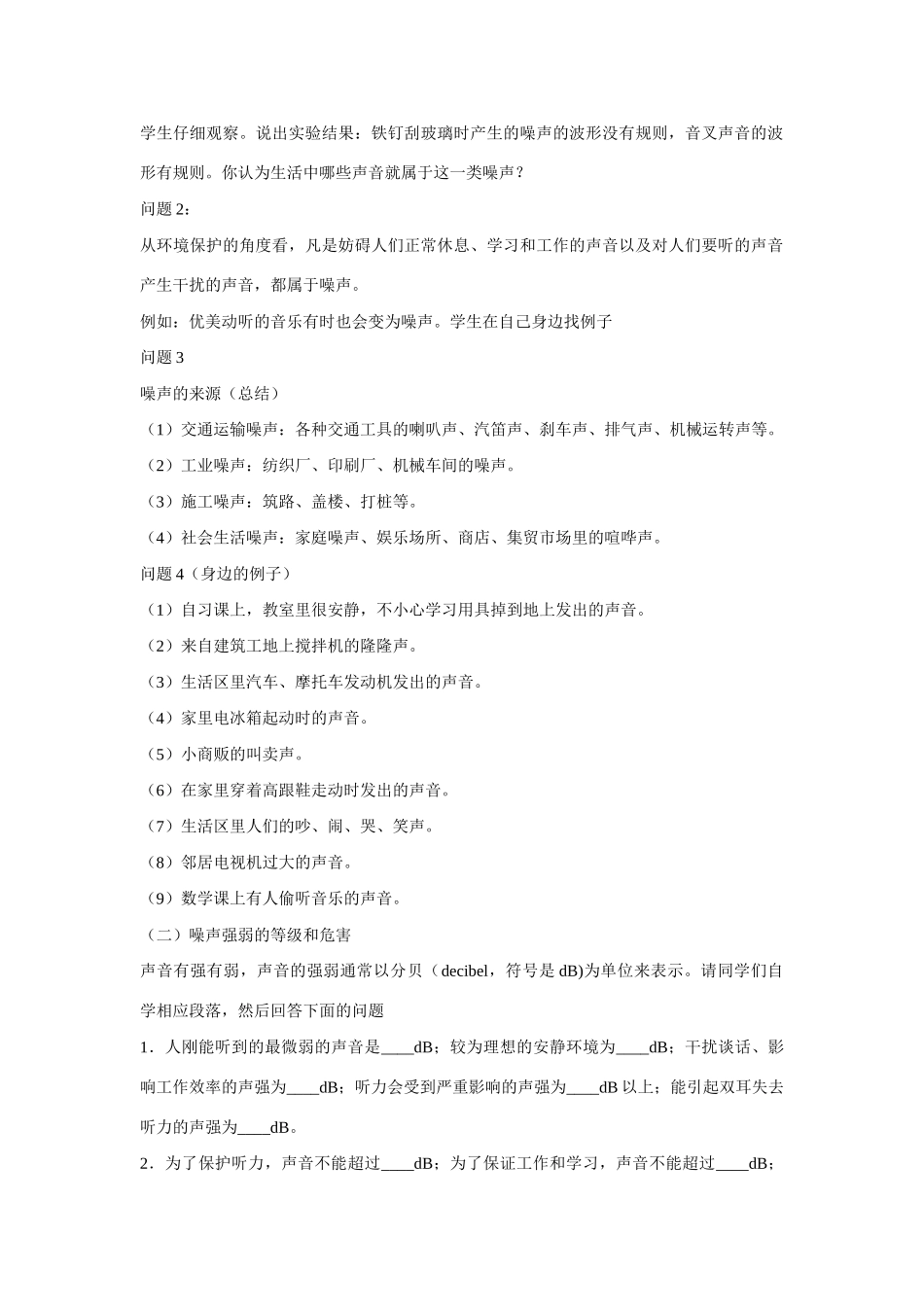 学生仔细观察。说出实验结果：铁钉刮玻璃时产生的噪声的波形没有规则，音叉声音的波形有规则。你认为生活中哪些声音就属于这一类噪声？

问题2：

从环境保护的角度看，凡是妨碍人们正常休息、学习和工作的声音以及对人们要听的声音产生干扰的声音，都属于噪声。

例如：优美动听的音乐有时也会变为噪声。学生在自己身边找例子

问题3

噪声的来源（总结）

（1）交通运输噪声：各种交通工具的喇叭声、汽笛声、刹车声、排气声、机械运转声等。

（2）工业噪声：纺织厂、印刷厂、机械车间的噪声。

（3）施工噪声：筑路、盖楼、打桩等。

（4）社会生活噪声：家庭噪声、娱乐场所、商店、集贸市场里的喧哗声。

问题4（身边的例子）

（1）自习课上，教室里很安静，不小心学习用具掉到地上发出的声音。

（2）来自建筑工地上搅拌机的隆隆声。

（3）生活区里汽车、摩托车发动机发出的声音。

（4）家里电冰箱起动时的声音。

（5）小商贩的叫卖声。

（6）在家里穿着高跟鞋走动时发出的声音。

（7）生活区里人们的吵、闹、哭、笑声。

（8）邻居电视机过大的声音。

（9）数学课上有人偷听音乐的声音。

（二）噪声强弱的等级和危害

声音有强有弱，声音的强弱通常以分贝（decibel，符号是dB)为单位来表示。请同学们自学相应段落，然后回答下面的问题

1．人刚能听到的最微弱的声音是____dB；较为理想的安静环境为____dB；干扰谈话、影响工作效率的声强为____dB；听力会受到严重影响的声强为____dB以上；能引起双耳失去听力的声强为____dB。

2．为了保护听力，声音不能超过____dB；为了保证工作和学习，声音不能超过____dB；